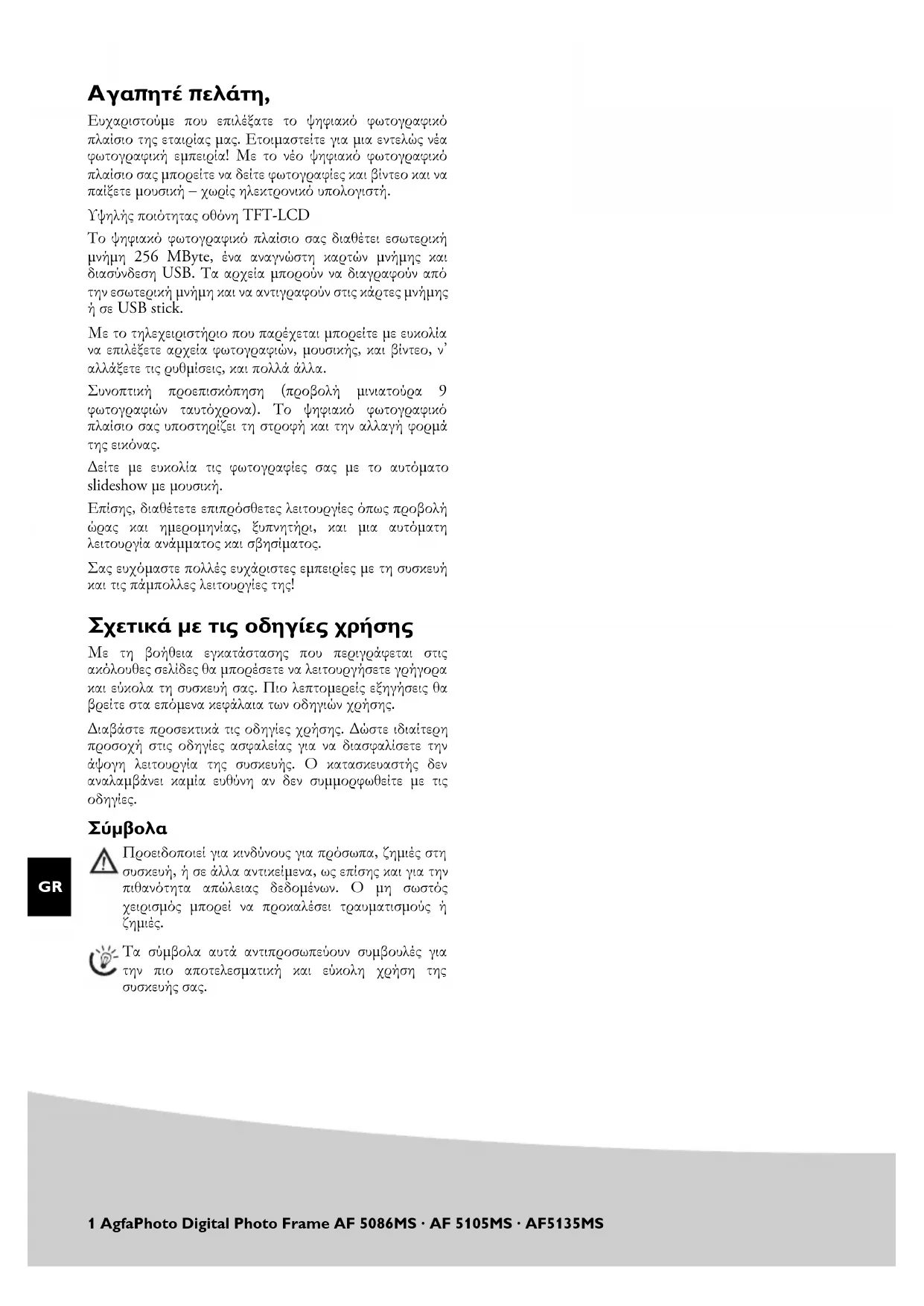 Αγαπητέ πελάτη,

Ευχαριστούμε που επιλέξατε το ψηφιακό φωτογραφικό πλαίσιο της εταιρίας μας. Ετοιμαστείτε για μια εντελώς νέα φωτογραφική εμπειρία! Με το νέο ψηφιακό φωτογραφικό πλαίσιο σας μπορείτε να δείτε φωτογραφίες και βίντεο και να παίξετε μουσική – χωρίς ηλεκτρονικό υπολογιστή.

Υψηλής ποιότητας οθόνη TFT-LCD

Το ψηφιακό φωτογραφικό πλαίσιο σας διαθέτει εσωτερική μνήμη 256 MByte, ένα αναγνώστη καρτών μνήμης και διασύνδεση USB. Τα αρχεία μπορούν να διαγραφούν από την εσωτερική μνήμη και να αντιγραφούν στις κάρτες μνήμης ή σε USB stick.

Με το τηλεχειριστήριο που παρέχεται μπορείτε με ευκολία να επιλέξετε αρχεία φωτογραφιών, μουσικής, και βίντεο, ν' αλλάξετε τις ρυθμίσεις, και πολλά άλλα.

Συνοπτική προεπισκόπηση (προβολή μινιατούρα 9 φωτογραφιών ταυτόχρονα). Το ψηφιακό φωτογραφικό πλαίσιο σας υποστηρίζει τη στροφή και την αλλαγή φορμά της εικόνας.

Δείτε με ευκολία τις φωτογραφίες σας με το αυτόματο slideshow με μουσική.

Επίσης, διαθέτετε επιπρόσθετες λειτουργίες όπως προβολή ώρας και ημερομηνίας, ξυπνητήρι, και μια αυτόματη λειτουργία ανάμματος και σβησίματος.

Σας ευχόμαστε πολλές ευχάριστες εμπειρίες με τη συσκευή και τις πάμπολλες λειτουργίες της!

Σχετικά με τις οδηγίες χρήσης

Με τη βοήθεια εγκατάστασης που περιγράφεται στις ακόλουθες σελίδες θα μπορέσετε να λειτουργήσετε γρήγορα και εύκολα τη συσκευή σας. Πιο λεπτομερείς εξηγήσεις θα βρείτε στα επόμενα κεφάλαια των οδηγιών χρήσης.

Διαβάστε προσεκτικά τις οδηγίες χρήσης. Δώστε ιδιαίτερη προσοχή στις οδηγίες ασφαλείας για να διασφαλίσετε την άψογη λειτουργία της συσκευής. Ο κατασκευαστής δεν αναλαμβάνει καμία ευθύνη αν δεν συμμορφωθείτε με τις οδηγίες.

Σύμβολα

Προειδοποιεί για κινδύνους για πρόσωπα, ζημιές στη συσκευή, ή σε άλλα αντικείμενα, ως επίσης και για την πιθανότητα απώλειας δεδομένων. Ο μη σωστός χειρισμός μπορεί να προκαλέσει τραυματισμούς ή ζημιές.

Τα σύμβολα αυτά αντιπροσωπεύουν συμβουλές για την πιο αποτελεσματική και εύκολη χρήση της συσκευής σας.

GR

1 AgfaPhoto Digital Photo Frame AF 5086MS · AF 5105MS · AF5135MS